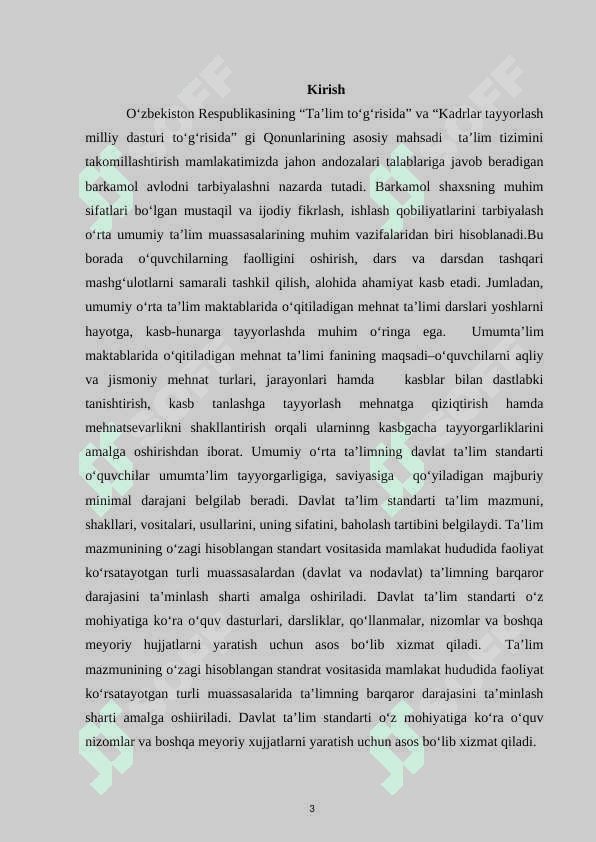 Kirish

O‘zbekiston Respublikasining “Ta’lim to‘g‘risida” va “Kadrlar tayyorlash milliy dasturi to‘g‘risida” gi Qonunlarining asosiy mahsadi ta’lim tizimini takomillashtirish mamlakatimizda jahon andozalari talablariga javob beradigan barkamol avlodni tarbiyalashni nazarda tutadi. Barkamol shaxsning muhim sifatlari bo‘lgan mustaqil va ijodiy fikrlash, ishlash qobiliyatlarini tarbiyalash o‘rta umumiy ta’lim muassasalarining muhim vazifalaridan biri hisoblanadi.Bu borada o‘quvchilarning faolligini oshirish, dars va darsdan tashqari mashg‘ulotlarni samarali tashkil qilish, alohida ahamiyat kasb etadi. Jumladan, umumiy o‘rta ta’lim maktablarida o‘qitiladigan mehnat ta’limi darslari yoshlarni hayotga, kasb-hunarga tayyorlashda muhim o‘ringa ega. Umumta’lim maktablarida o‘qitiladigan mehnat ta’limi fanining maqsadi–o‘quvchilarni aqliy va jismoniy mehnat turlari, jarayonlari hamda kasblar bilan dastlabki tanishtirish, kasb tanlashga tayyorlash mehnatga qiziqtirish hamda mehnatsevarlikni shakllantirish orqali ularninng kasbgacha tayyorgarliklarini amalga oshirishdan iborat. Umumiy o‘rta ta’limning davlat ta’lim standarti o‘quvchilar umumta’lim tayyorgarligiga, saviyasiga qo‘yiladigan majburiy minimal darajani belgilab beradi. Davlat ta’lim standarti ta’lim mazmuni, shakllari, vositalari, usullarini, uning sifatini, baholash tartibini belgilaydi. Ta’lim mazmunining o‘zagi hisoblangan standart vositasida mamlakat hududida faoliyat ko‘rsatayotgan turli muassasalardan (davlat va nodavlat) ta’limning barqaror darajasini ta’minlash sharti amalga oshiriladi. Davlat ta’lim standarti o‘z mohiyatiga ko‘ra o‘quv dasturlari, darsliklar, qo‘llanmalar, nizomlar va boshqa meyoriy hujjatlarni yaratish uchun asos bo‘lib xizmat qiladi. Ta’lim mazmunining o‘zagi hisoblangan standrat vositasida mamlakat hududida faoliyat ko‘rsatayotgan turli muassasalarida ta’limning barqaror darajasini ta’minlash sharti amalga oshiiriladi. Davlat ta’lim standarti o‘z mohiyatiga ko‘ra o‘quv nizomlar va boshqa meyoriy xujjatlarni yaratish uchun asos bo‘lib xizmat qiladi.

3